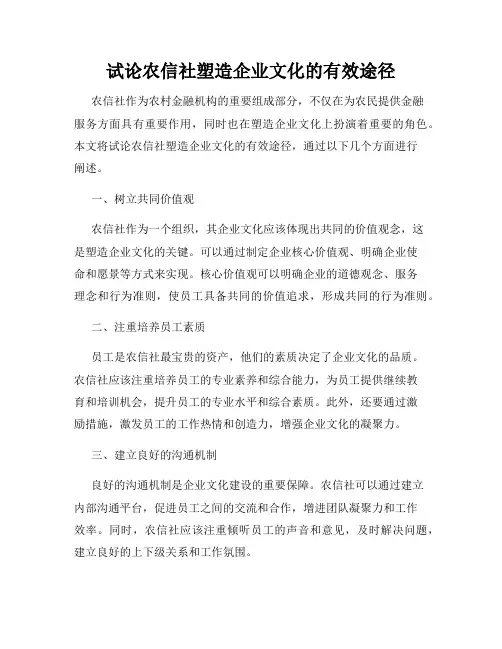 试论农信社塑造企业文化的有效途径

农信社作为农村金融机构的重要组成部分，不仅在为农民提供金融服务方面具有重要作用，同时也在塑造企业文化上扮演着重要的角色。本文将试论农信社塑造企业文化的有效途径，通过以下几个方面进行阐述。

一、树立共同价值观

农信社作为一个组织，其企业文化应该体现出共同的价值观念，这是塑造企业文化的关键。可以通过制定企业核心价值观、明确企业使命和愿景等方式来实现。核心价值观可以明确企业的道德观念、服务理念和行为准则，使员工具备共同的价值追求，形成共同的行为准则。

二、注重培养员工素质

员工是农信社最宝贵的资产，他们的素质决定了企业文化的品质。农信社应该注重培养员工的专业素养和综合能力，为员工提供继续教育和培训机会，提升员工的专业水平和综合素质。此外，还要通过激励措施，激发员工的工作热情和创造力，增强企业文化的凝聚力。

三、建立良好的沟通机制

良好的沟通机制是企业文化建设的重要保障。农信社可以通过建立内部沟通平台，促进员工之间的交流和合作，增进团队凝聚力和工作效率。同时，农信社应该注重倾听员工的声音和意见，及时解决问题，建立良好的上下级关系和工作氛围。